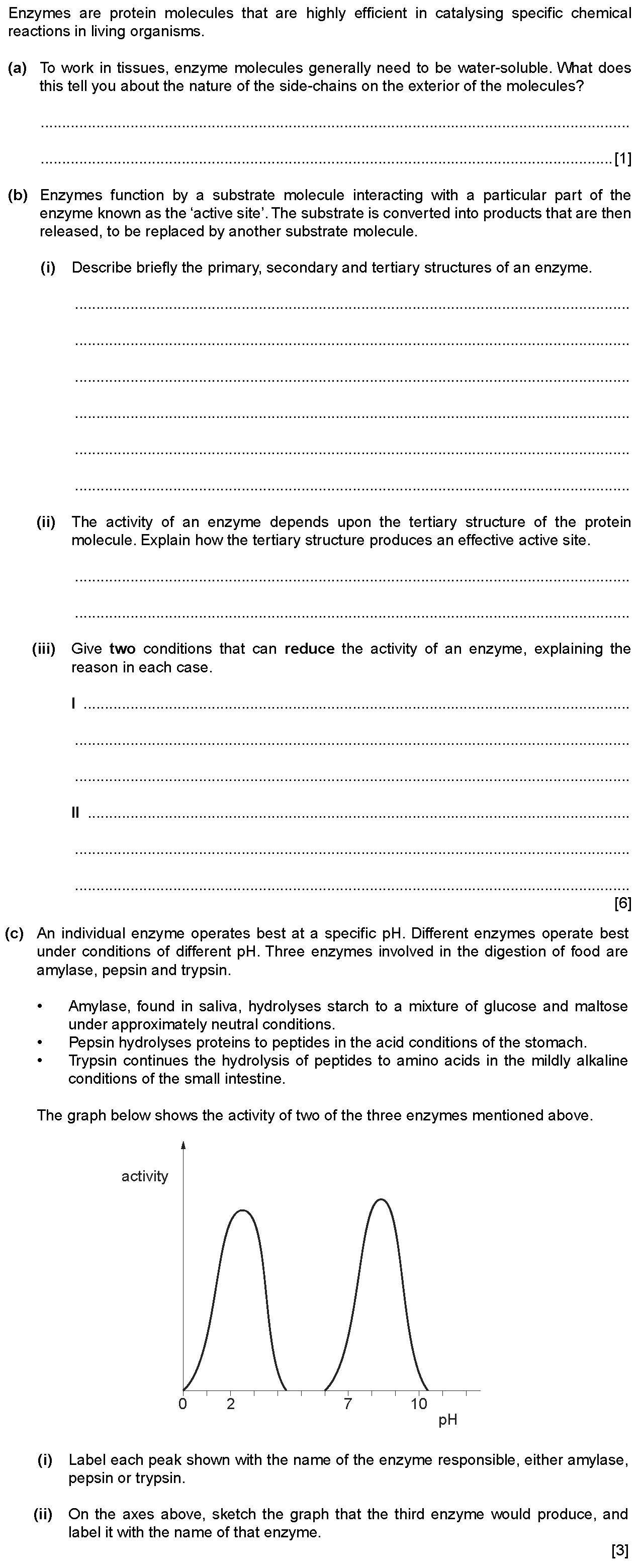 Enzymes are protein molecules that are highly efficient in catalysing specific chemical reactions in living organisms.

(a) To work in tissues, enzyme molecules generally need to be water-soluble. What does this tell you about the nature of the side-chains on the exterior of the molecules?

____

____ [1]

(b) Enzymes function by a substrate molecule interacting with a particular part of the enzyme known as the 'active site'. The substrate is converted into products that are then released, to be replaced by another substrate molecule.

(i) Describe briefly the primary, secondary and tertiary structures of an enzyme.

____

____

____

____

____

____

(ii) The activity of an enzyme depends upon the tertiary structure of the protein molecule. Explain how the tertiary structure produces an effective active site.

____

____

(iii) Give two conditions that can reduce the activity of an enzyme, explaining the reason in each case.

I ____

____

____

II ____

____

____

[6]

(c) An individual enzyme operates best at a specific pH. Different enzymes operate best under conditions of different pH. Three enzymes involved in the digestion of food are amylase, pepsin and trypsin.

• Amylase, found in saliva, hydrolyses starch to a mixture of glucose and maltose under approximately neutral conditions.
• Pepsin hydrolyses proteins to peptides in the acid conditions of the stomach.
• Trypsin continues the hydrolysis of peptides to amino acids in the mildly alkaline conditions of the small intestine.

The graph below shows the activity of two of the three enzymes mentioned above.

activity

0 2 7 10
pH

(i) Label each peak shown with the name of the enzyme responsible, either amylase, pepsin or trypsin.

(ii) On the axes above, sketch the graph that the third enzyme would produce, and label it with the name of that enzyme.

[3]